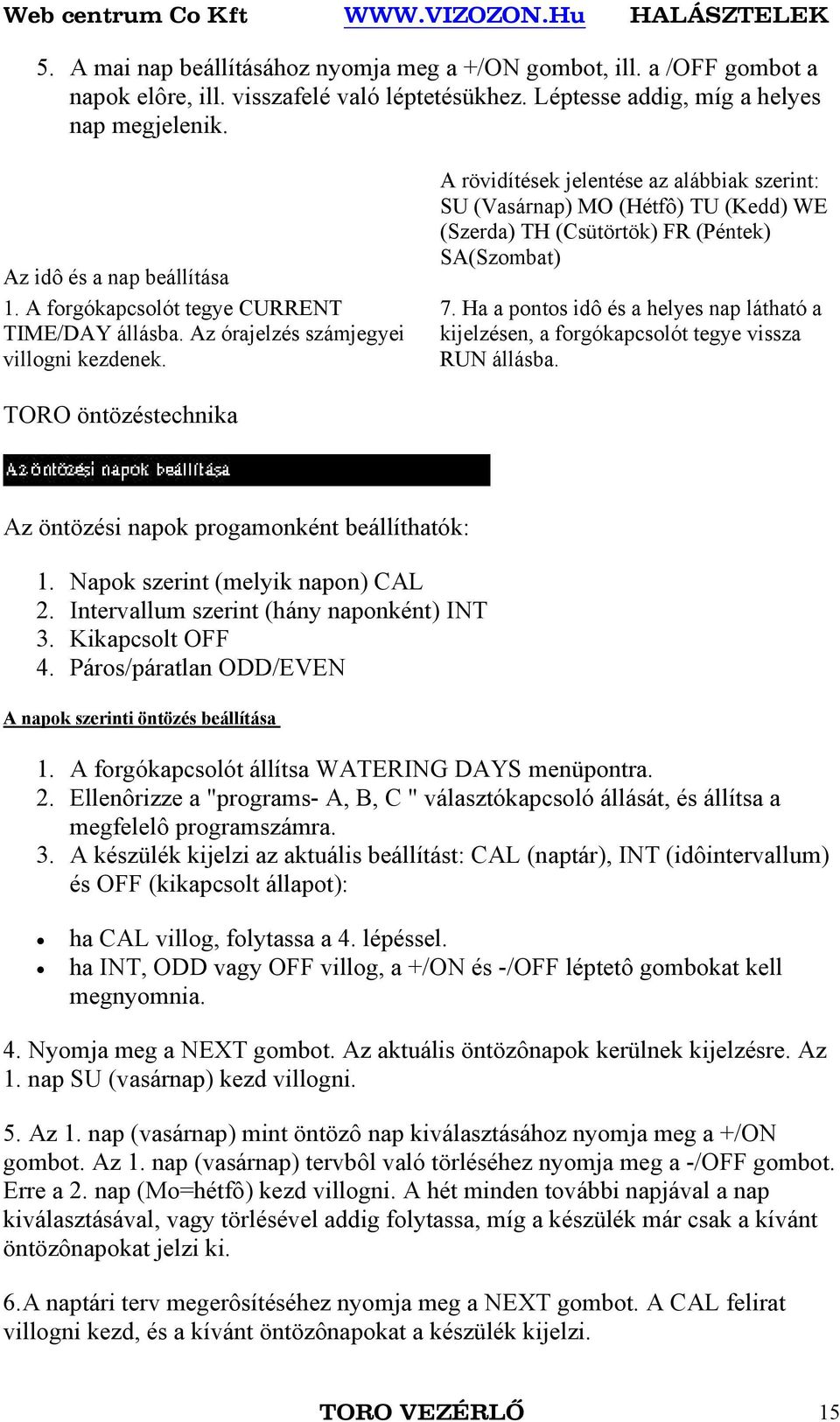 Web centrum Co Kft WWW.VIZOZON.Hu HALÁSZTELEK

5. A mai nap beállításához nyomja meg a +/ON gombot, ill. a /OFF gombot a napok elôre, ill. visszafelé való léptetésükhez. Léptesse addig, míg a helyes nap megjelenik.

Az idô és a nap beállítása
1. A forgókapcsolót tegye CURRENT TIME/DAY állásba. Az órajelzés számjegyei villogni kezdenek.

A rövidítések jelentése az alábbiak szerint: SU (Vasárnap) MO (Hétfô) TU (Kedd) WE (Szerda) TH (Csütörtök) FR (Péntek) SA(Szombat)

7. Ha a pontos idô és a helyes nap látható a kijelzésen, a forgókapcsolót tegye vissza RUN állásba.

TORO öntözéstechnika

Az öntözési napok beállítása

Az öntözési napok progamonként beállíthatók:

1. Napok szerint (melyik napon) CAL
2. Intervallum szerint (hány naponként) INT
3. Kikapcsolt OFF
4. Páros/páratlan ODD/EVEN

A napok szerinti öntözés beállítása

1. A forgókapcsolót állítsa WATERING DAYS menüpontra.
2. Ellenôrizze a "programs- A, B, C " választókapcsoló állását, és állítsa a megfelelô programszámra.
3. A készülék kijelzi az aktuális beállítást: CAL (naptár), INT (idôintervallum) és OFF (kikapcsolt állapot):

• ha CAL villog, folytassa a 4. lépéssel.
• ha INT, ODD vagy OFF villog, a +/ON és -/OFF léptetô gombokat kell megnyomnia.

4. Nyomja meg a NEXT gombot. Az aktuális öntözônapok kerülnek kijelzésre. Az 1. nap SU (vasárnap) kezd villogni.

5. Az 1. nap (vasárnap) mint öntözô nap kiválasztásához nyomja meg a +/ON gombot. Az 1. nap (vasárnap) tervbôl való törléséhez nyomja meg a -/OFF gombot. Erre a 2. nap (Mo=hétfô) kezd villogni. A hét minden további napjával a nap kiválasztásával, vagy törlésével addig folytassa, míg a készülék már csak a kívánt öntözônapokat jelzi ki.

6. A naptári terv megerôsítéséhez nyomja meg a NEXT gombot. A CAL felirat villogni kezd, és a kívánt öntözônapokat a készülék kijelzi.

TORO VEZÉRLŐ 15